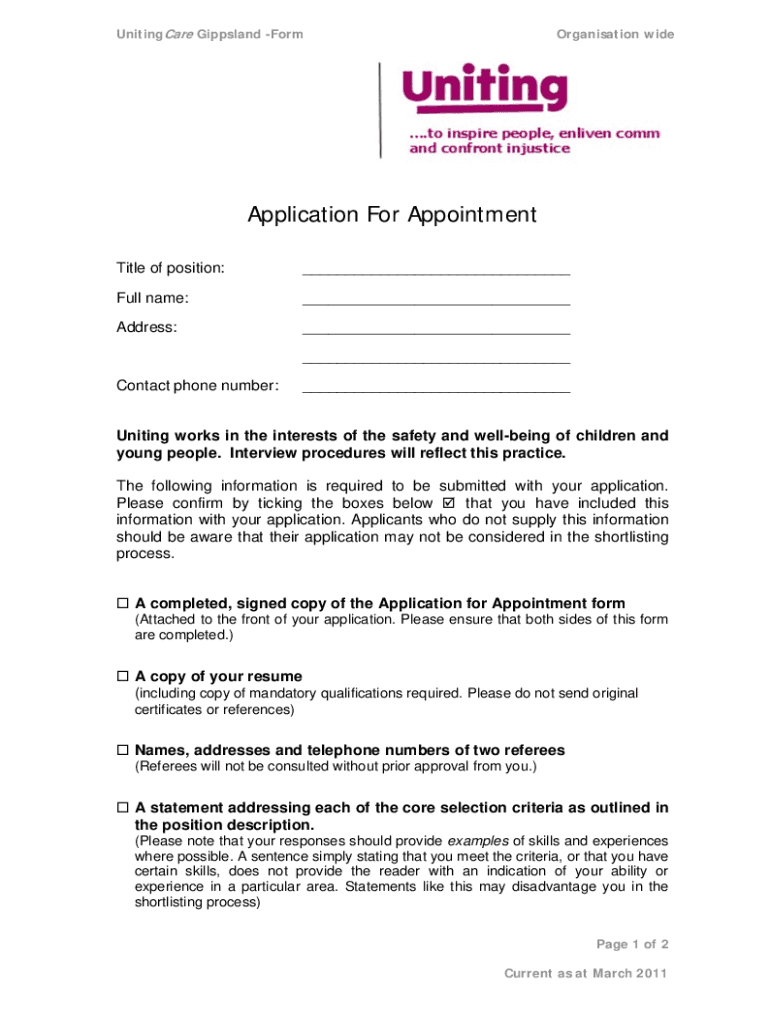 UnitingCare Gippsland -Form

Organisation wide

Uniting

....to inspire people, enliven comm and confront injustice

Application For Appointment

Title of position: ________________________________

Full name: ________________________________

Address: ________________________________

________________________________

Contact phone number: ________________________________

Uniting works in the interests of the safety and well-being of children and young people. Interview procedures will reflect this practice.

The following information is required to be submitted with your application. Please confirm by ticking the boxes below ☑ that you have included this information with your application. Applicants who do not supply this information should be aware that their application may not be considered in the shortlisting process.

☐ A completed, signed copy of the Application for Appointment form
(Attached to the front of your application. Please ensure that both sides of this form are completed.)

☐ A copy of your resume
(including copy of mandatory qualifications required. Please do not send original certificates or references)

☐ Names, addresses and telephone numbers of two referees
(Referees will not be consulted without prior approval from you.)

☐ A statement addressing each of the core selection criteria as outlined in the position description.
(Please note that your responses should provide examples of skills and experiences where possible. A sentence simply stating that you meet the criteria, or that you have certain skills, does not provide the reader with an indication of your ability or experience in a particular area. Statements like this may disadvantage you in the shortlisting process)

Page 1 of 2

Current as at March 2011